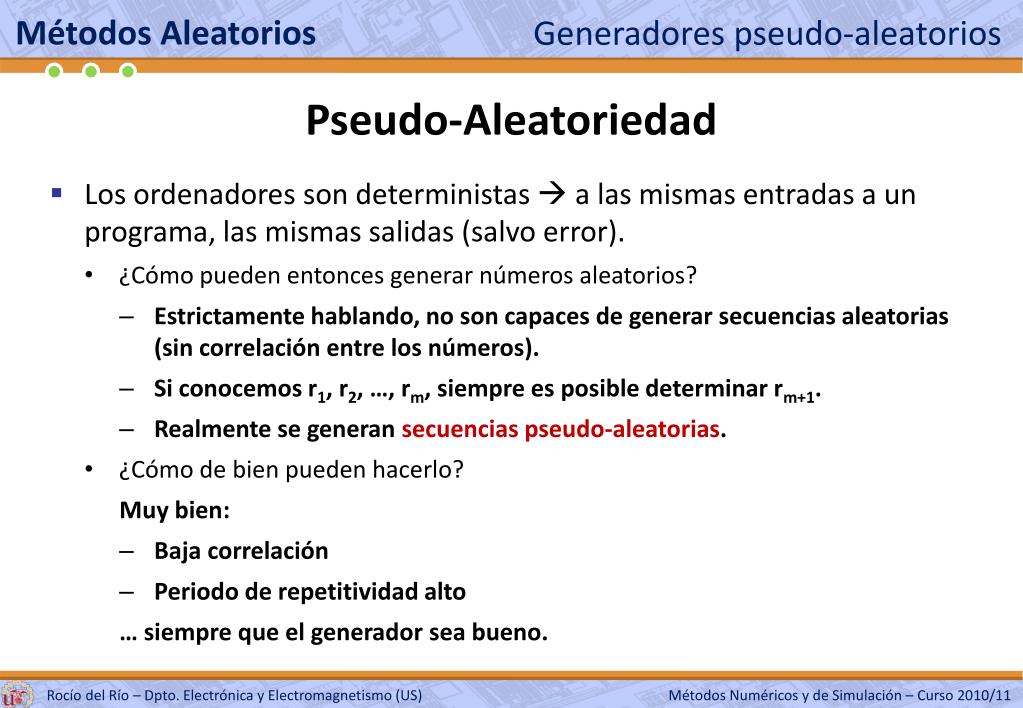 Métodos Aleatorios

Generadores pseudo-aleatorios

Pseudo-Aleatoriedad

▪ Los ordenadores son deterministas → a las mismas entradas a un programa, las mismas salidas (salvo error).

• ¿Cómo pueden entonces generar números aleatorios?

– Estrictamente hablando, no son capaces de generar secuencias aleatorias (sin correlación entre los números).

– Si conocemos $r_1$, $r_2$, …, $r_m$, siempre es posible determinar $r_{m+1}$.

– Realmente se generan secuencias pseudo-aleatorias.

• ¿Cómo de bien pueden hacerlo?

Muy bien:

– Baja correlación

– Periodo de repetitividad alto

… siempre que el generador sea bueno.

Rocío del Río – Dpto. Electrónica y Electromagnetismo (US)

Métodos Numéricos y de Simulación – Curso 2010/11